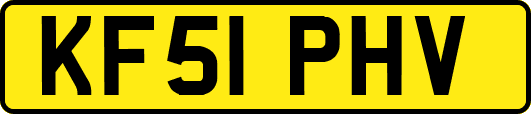 KF51 PHV